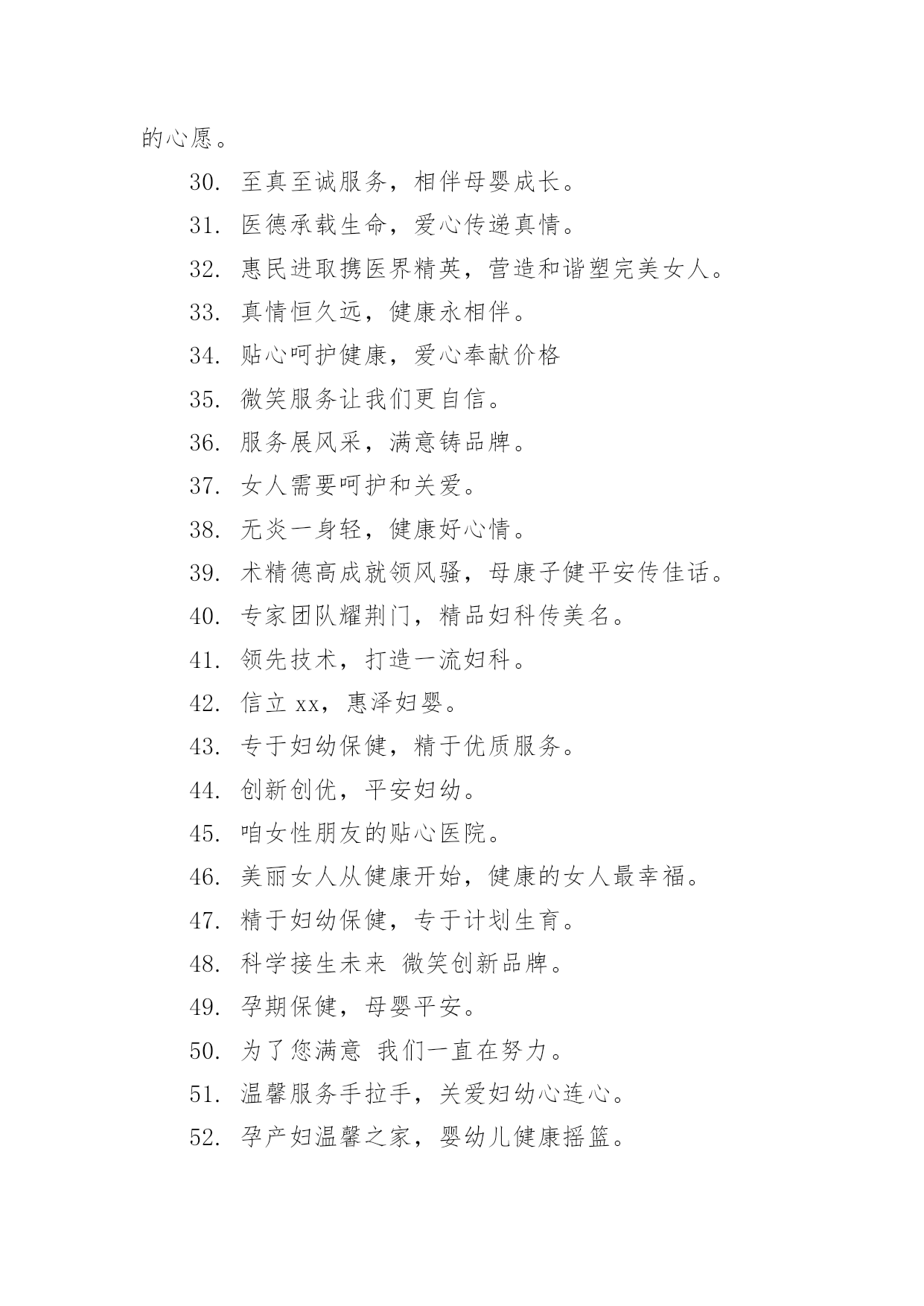 的心愿。

30. 至真至诚服务，相伴母婴成长。

31. 医德承载生命，爱心传递真情。

32. 惠民进取携医界精英，营造和谐塑完美女人。

33. 真情恒久远，健康永相伴。

34. 贴心呵护健康，爱心奉献价格

35. 微笑服务让我们更自信。

36. 服务展风采，满意铸品牌。

37. 女人需要呵护和关爱。

38. 无炎一身轻，健康好心情。

39. 术精德高成就领风骚，母康子健平安传佳话。

40. 专家团队耀荆门，精品妇科传美名。

41. 领先技术，打造一流妇科。

42. 信立 xx，惠泽妇婴。

43. 专于妇幼保健，精于优质服务。

44. 创新创优，平安妇幼。

45. 咱女性朋友的贴心医院。

46. 美丽女人从健康开始，健康的女人最幸福。

47. 精于妇幼保健，专于计划生育。

48. 科学接生未来 微笑创新品牌。

49. 孕期保健，母婴平安。

50. 为了您满意 我们一直在努力。

51. 温馨服务手拉手，关爱妇幼心连心。

52. 孕产妇温馨之家，婴幼儿健康摇篮。